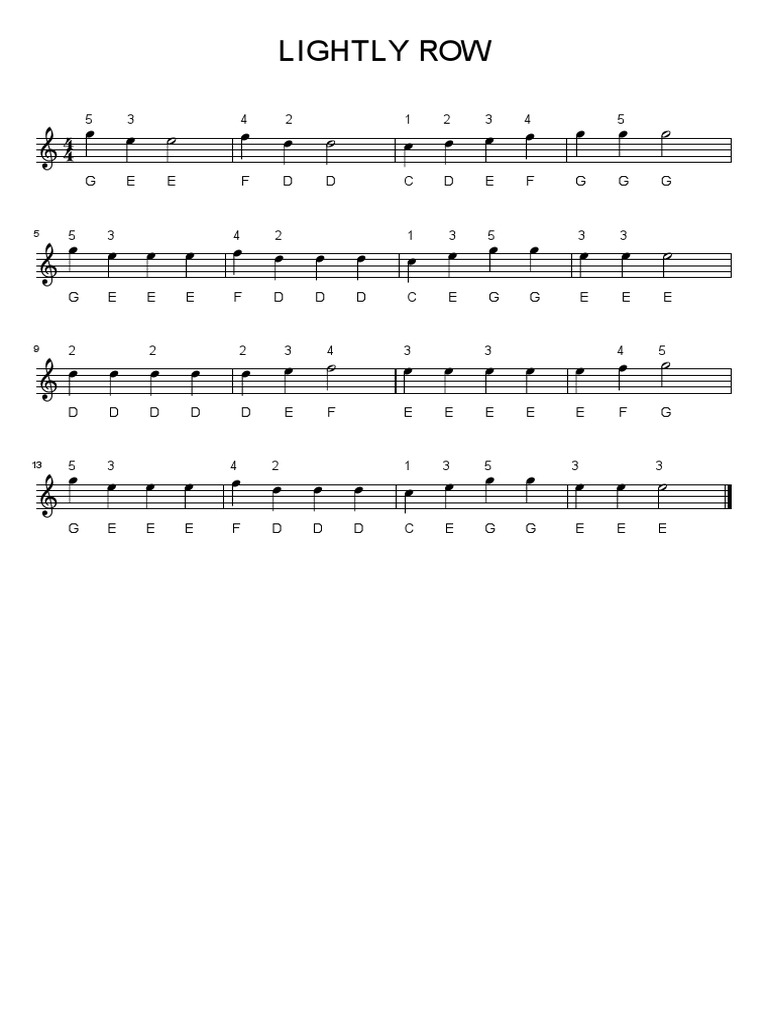 LIGHTLY ROW

5 3 4 2 1 2 3 4 5

G E E F D D C D E F G G G

5

5 3 4 2 1 3 5 3 3

G E E E F D D D C E G G E E E

9

2 2 2 3 4 3 3 4 5

D D D D D E F E E E E E F G

13

5 3 4 2 1 3 5 3 3

G E E E F D D D C E G G E E E